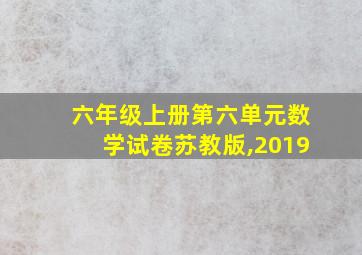 六年级上册第六单元数学试卷苏教版,2019